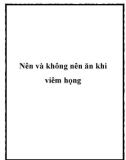 Nên và không nên ăn khi viêm họng